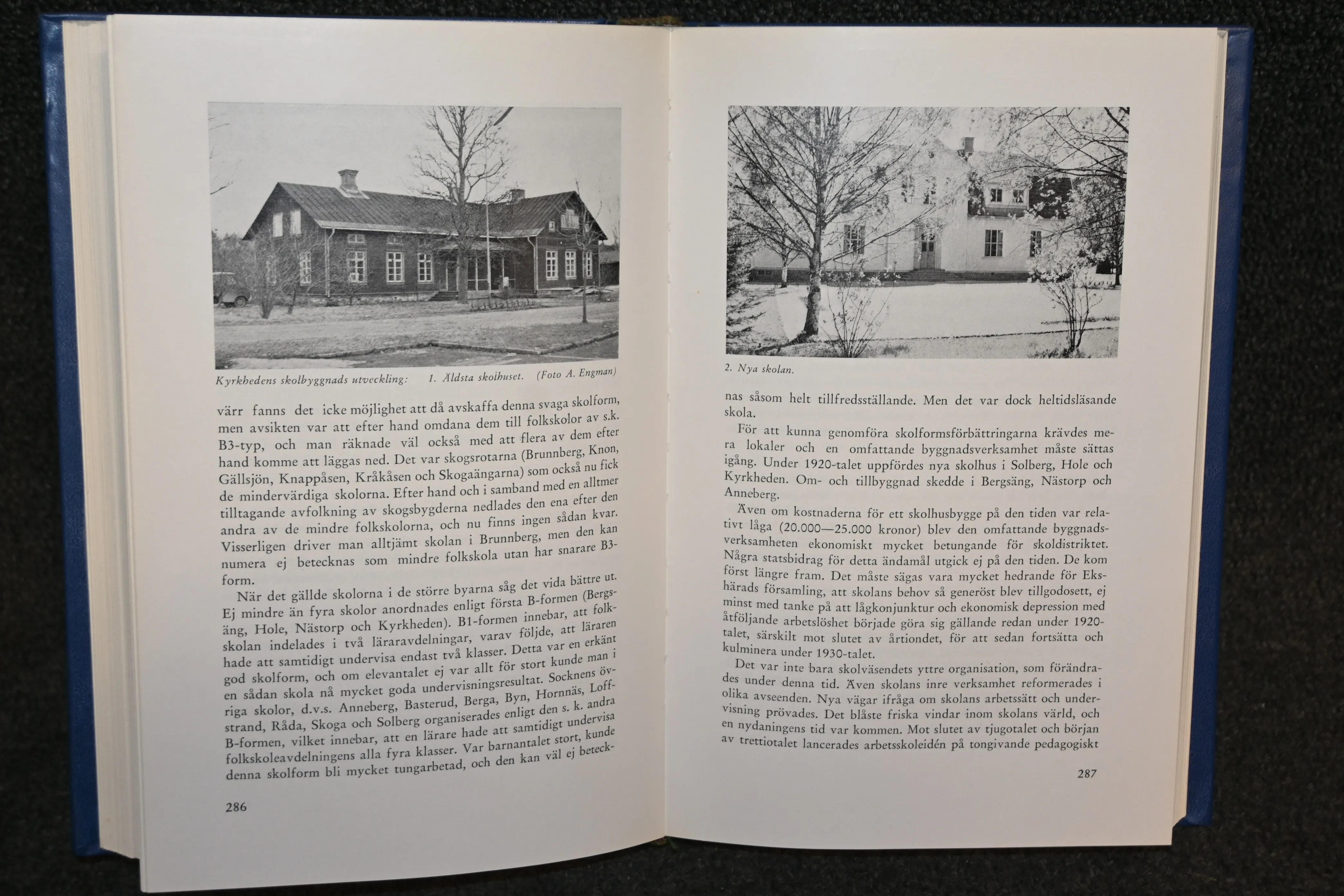 Kyrkhedens skolbyggnads utveckling: 1. Äldsta skolhuset. (Foto A. Engman)

värr fanns det icke möjlighet att då avskaffa denna svaga skolform, men avsikten var att efter hand omdana dem till folkskolor av s.k. B3-typ, och man räknade väl också med att flera av dem efter hand komme att läggas ned. Det var skogsrotarna (Brunnberg, Knon, Gällsjön, Knappåsen, Kråkåsen och Skogaängarna) som också nu fick de mindervärdiga skolorna. Efter hand och i samband med en alltmer tilltagande avfolkning av skogsbygderna nedlades den ena efter den andra av de mindre folkskolorna, och nu finns ingen sådan kvar. Visserligen driver man alltjämt skolan i Brunnberg, men den kan numera ej betecknas som mindre folkskola utan har snarare B3-form.

När det gällde skolorna i de större byarna såg det vida bättre ut. Ej mindre än fyra skolor anordnades enligt första B-formen (Bergsäng, Hole, Nästorp och Kyrkheden). B1-formen innebar, att folkskolan indelades i två läraravdelningar, varav följde, att läraren hade att samtidigt undervisa endast två klasser. Detta var en erkänt god skolform, och om elevantalet ej var allt för stort kunde man i en sådan skola nå mycket goda undervisningsresultat. Socknens övriga skolor, d.v.s. Anneberg, Basterud, Berga, Byn, Hornnäs, Loffstrand, Råda, Skoga och Solberg organiserades enligt den s. k. andra B-formen, vilket innebar, att en lärare hade att samtidigt undervisa folkskoleavdelningens alla fyra klasser. Var barnantalet stort, kunde denna skolform bli mycket tungarbetad, och den kan väl ej beteck-

286

2. Nya skolan.

nas såsom helt tillfredsställande. Men det var dock heltidsläsande skola.

För att kunna genomföra skolformsförbättringarna krävdes mera lokaler och en omfattande byggnadsverksamhet måste sättas igång. Under 1920-talet uppfördes nya skolhus i Solberg, Hole och Kyrkheden. Om- och tillbyggnad skedde i Bergsäng, Nästorp och Anneberg.

Även om kostnaderna för ett skolhusbygge på den tiden var relativt låga (20.000—25.000 kronor) blev den omfattande byggnadsverksamheten ekonomiskt mycket betungande för skoldistriktet. Några statsbidrag för detta ändamål utgick ej på den tiden. De kom först längre fram. Det måste sägas vara mycket hedrande för Ekshärads församling, att skolans behov så generöst blev tillgodosett, ej minst med tanke på att lågkonjunktur och ekonomisk depression med åtföljande arbetslöshet började göra sig gällande redan under 1920-talet, särskilt mot slutet av årtiondet, för att sedan fortsätta och kulminera under 1930-talet.

Det var inte bara skolväsendets yttre organisation, som förändrades under denna tid. Även skolans inre verksamhet reformerades i olika avseenden. Nya vägar ifråga om skolans arbetssätt och undervisning prövades. Det blåste friska vindar inom skolans värld, och en nydaningens tid var kommen. Mot slutet av tjugotalet och början av trettiotalet lancerades arbetsskoleidén på tongivande pedagogiskt

287